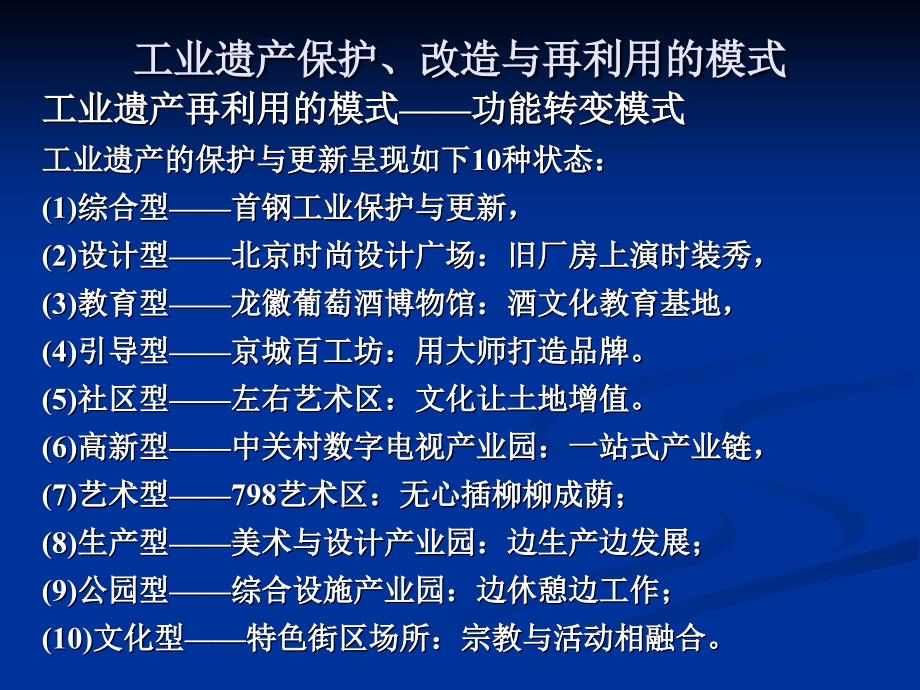 工业遗产保护、改造与再利用的模式

工业遗产再利用的模式——功能转变模式

工业遗产的保护与更新呈现如下10种状态：

(1)综合型——首钢工业保护与更新，

(2)设计型——北京时尚设计广场：旧厂房上演时装秀，

(3)教育型——龙徽葡萄酒博物馆：酒文化教育基地，

(4)引导型——京城百工坊：用大师打造品牌。

(5)社区型——左右艺术区：文化让土地增值。

(6)高新型——中关村数字电视产业园：一站式产业链，

(7)艺术型——798艺术区：无心插柳柳成荫；

(8)生产型——美术与设计产业园：边生产边发展；

(9)公园型——综合设施产业园：边休憩边工作；

(10)文化型——特色街区场所：宗教与活动相融合。